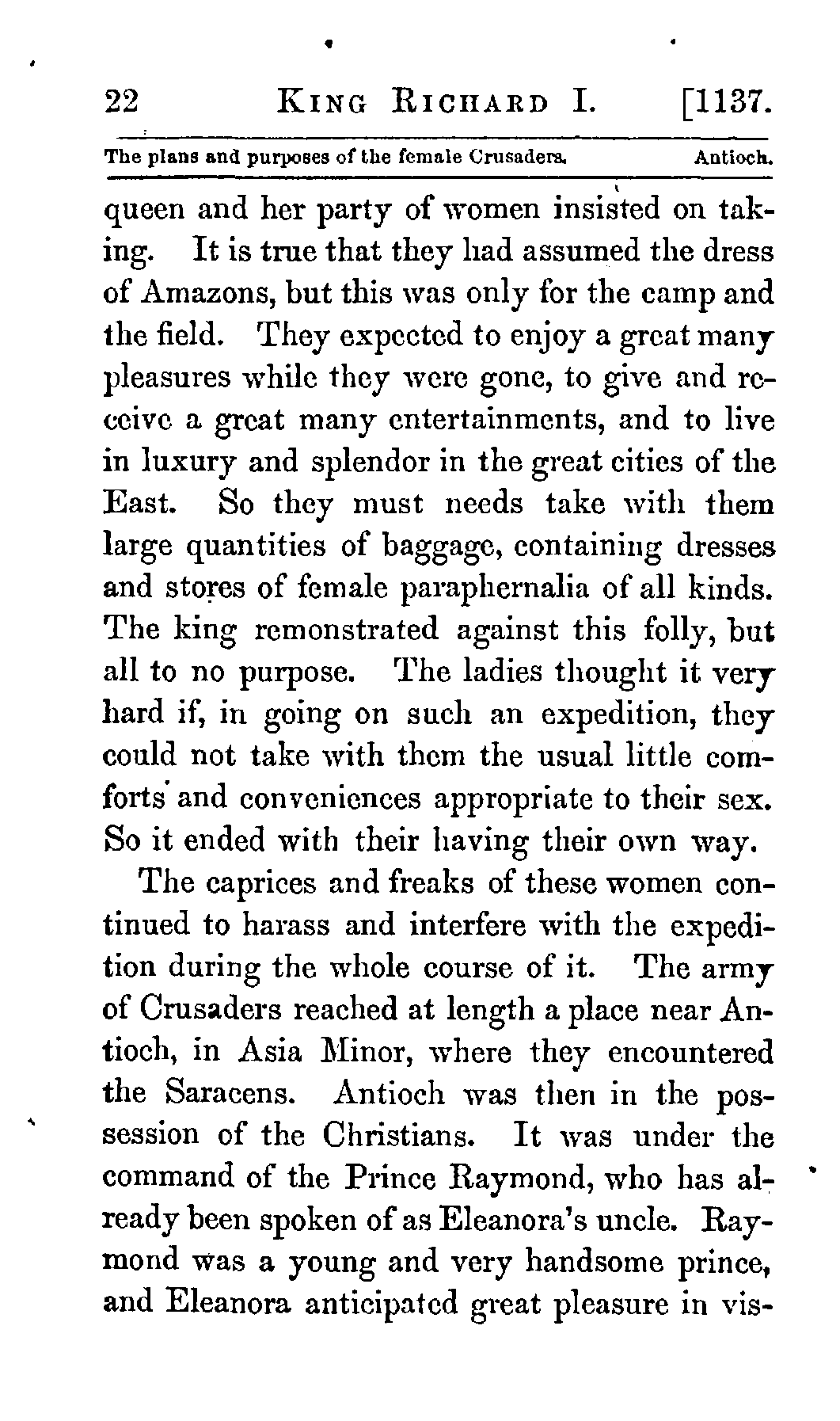 22 KING RICHARD I. [1137.

The plans and purposes of the female Crusaders. Antioch.

queen and her party of women insisted on taking. It is true that they had assumed the dress of Amazons, but this was only for the camp and the field. They expected to enjoy a great many pleasures while they were gone, to give and receive a great many entertainments, and to live in luxury and splendor in the great cities of the East. So they must needs take with them large quantities of baggage, containing dresses and stores of female paraphernalia of all kinds. The king remonstrated against this folly, but all to no purpose. The ladies thought it very hard if, in going on such an expedition, they could not take with them the usual little comforts and conveniences appropriate to their sex. So it ended with their having their own way.

The caprices and freaks of these women continued to harass and interfere with the expedition during the whole course of it. The army of Crusaders reached at length a place near Antioch, in Asia Minor, where they encountered the Saracens. Antioch was then in the possession of the Christians. It was under the command of the Prince Raymond, who has already been spoken of as Eleanora's uncle. Raymond was a young and very handsome prince, and Eleanora anticipated great pleasure in vis-